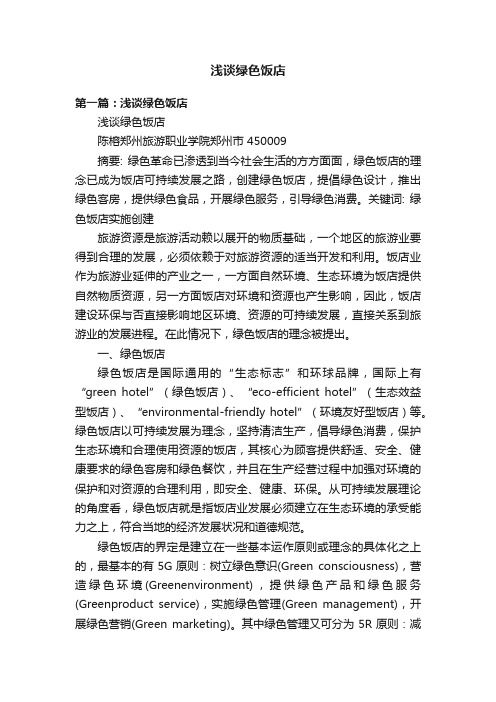 浅谈绿色饭店

第一篇：浅谈绿色饭店

浅谈绿色饭店

陈榕郑州旅游职业学院郑州市 450009

摘要: 绿色革命已渗透到当今社会生活的方方面面，绿色饭店的理念已成为饭店可持续发展之路，创建绿色饭店，提倡绿色设计，推出绿色客房，提供绿色食品，开展绿色服务，引导绿色消费。关键词: 绿色饭店实施创建

旅游资源是旅游活动赖以展开的物质基础，一个地区的旅游业要得到合理的发展，必须依赖于对旅游资源的适当开发和利用。饭店业作为旅游业延伸的产业之一，一方面自然环境、生态环境为饭店提供自然物质资源，另一方面饭店对环境和资源也产生影响，因此，饭店建设环保与否直接影响地区环境、资源的可持续发展，直接关系到旅游业的发展进程。在此情况下，绿色饭店的理念被提出。

一、绿色饭店

绿色饭店是国际通用的“生态标志”和环球品牌，国际上有“green hotel”（绿色饭店）、“eco-efficient hotel”（生态效益型饭店）、“environmental-friendIy hotel”（环境友好型饭店）等。绿色饭店以可持续发展为理念，坚持清洁生产，倡导绿色消费，保护生态环境和合理使用资源的饭店，其核心为顾客提供舒适、安全、健康要求的绿色客房和绿色餐饮，并且在生产经营过程中加强对环境的保护和对资源的合理利用，即安全、健康、环保。从可持续发展理论的角度看，绿色饭店就是指饭店业发展必须建立在生态环境的承受能力之上，符合当地的经济发展状况和道德规范。

绿色饭店的界定是建立在一些基本运作原则或理念的具体化之上的，最基本的有 5G 原则：树立绿色意识(Green consciousness)，营造绿色环境(Greenenvironment)，提供绿色产品和绿色服务(Greenproduct service)，实施绿色管理(Green management)，开展绿色营销(Green marketing)。其中绿色管理又可分为 5R 原则：减